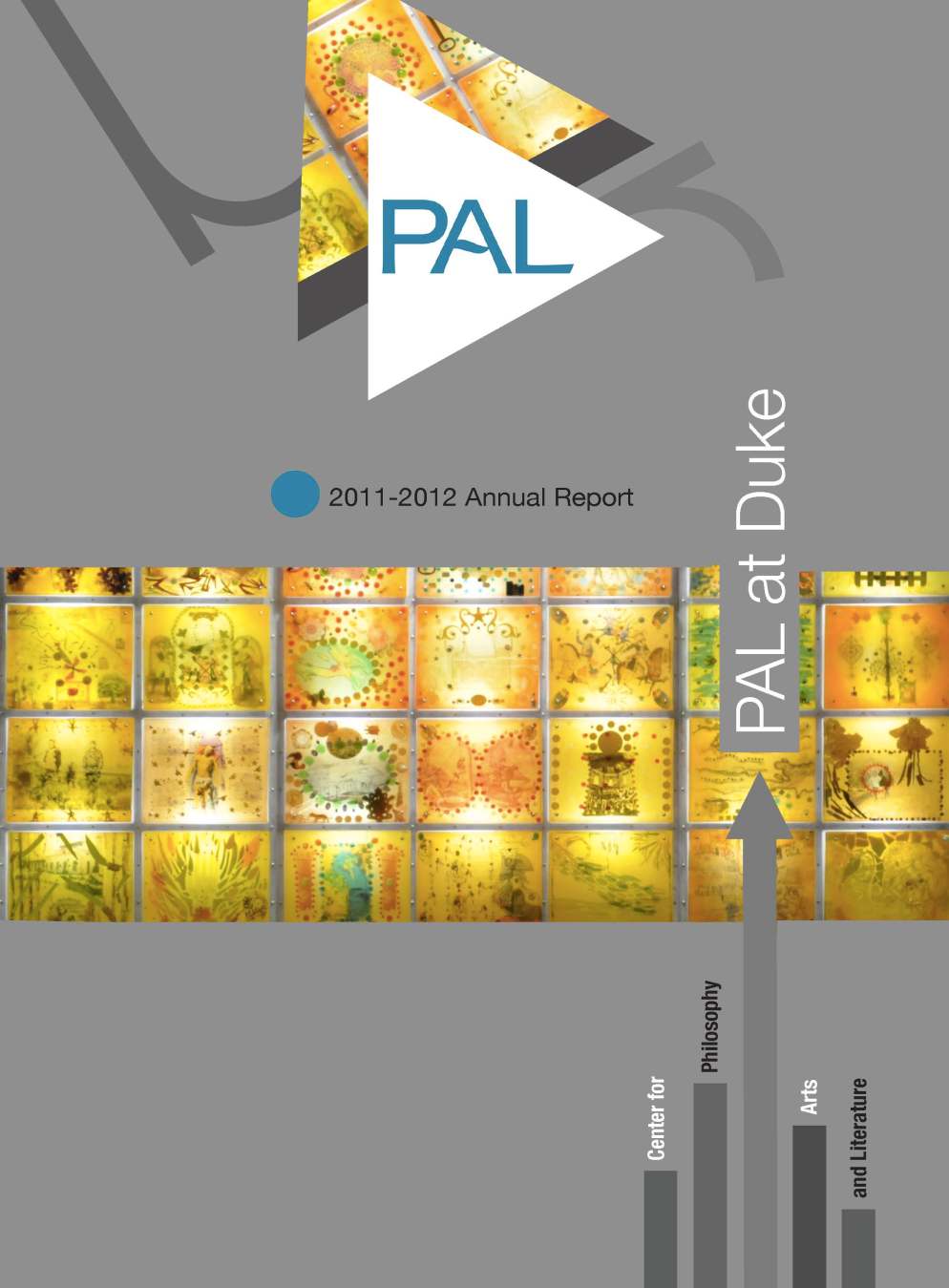 PAL

2011-2012 Annual Report

PAL at Duke

Center for

Philosophy

Arts

and Literature